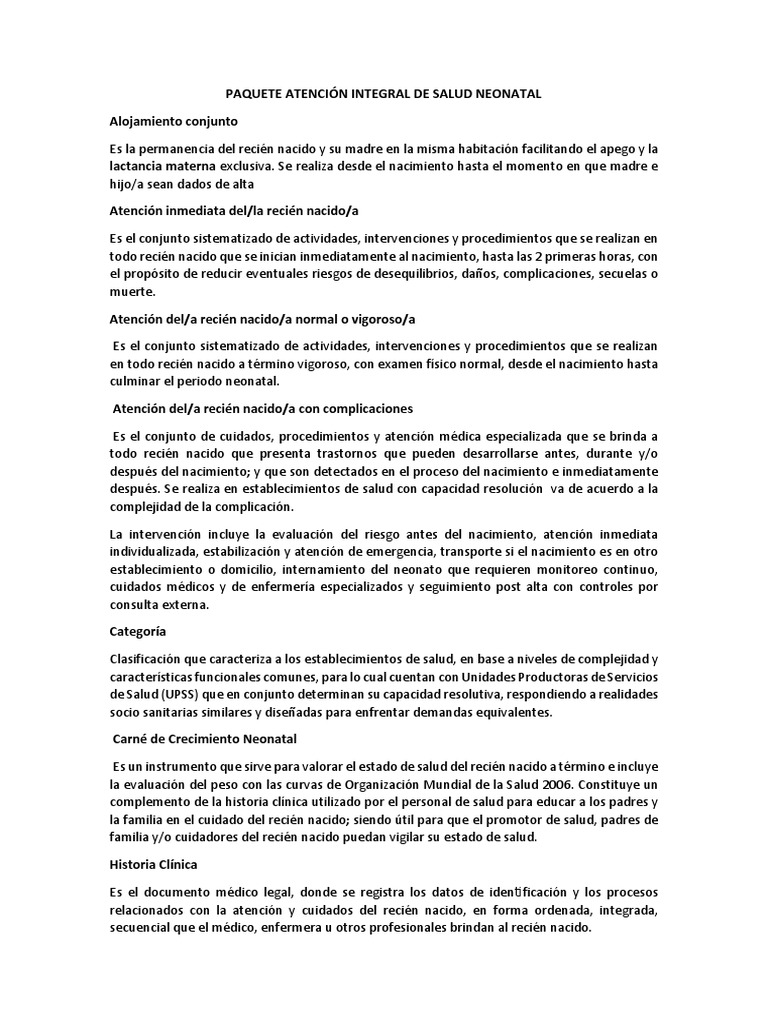 PAQUETE ATENCIÓN INTEGRAL DE SALUD NEONATAL

Alojamiento conjunto

Es la permanencia del recién nacido y su madre en la misma habitación facilitando el apego y la lactancia materna exclusiva. Se realiza desde el nacimiento hasta el momento en que madre e hijo/a sean dados de alta

Atención inmediata del/la recién nacido/a

Es el conjunto sistematizado de actividades, intervenciones y procedimientos que se realizan en todo recién nacido que se inician inmediatamente al nacimiento, hasta las 2 primeras horas, con el propósito de reducir eventuales riesgos de desequilibrios, daños, complicaciones, secuelas o muerte.

Atención del/a recién nacido/a normal o vigoroso/a

Es el conjunto sistematizado de actividades, intervenciones y procedimientos que se realizan en todo recién nacido a término vigoroso, con examen físico normal, desde el nacimiento hasta culminar el periodo neonatal.

Atención del/a recién nacido/a con complicaciones

Es el conjunto de cuidados, procedimientos y atención médica especializada que se brinda a todo recién nacido que presenta trastornos que pueden desarrollarse antes, durante y/o después del nacimiento; y que son detectados en el proceso del nacimiento e inmediatamente después. Se realiza en establecimientos de salud con capacidad resolución va de acuerdo a la complejidad de la complicación.

La intervención incluye la evaluación del riesgo antes del nacimiento, atención inmediata individualizada, estabilización y atención de emergencia, transporte si el nacimiento es en otro establecimiento o domicilio, internamiento del neonato que requieren monitoreo continuo, cuidados médicos y de enfermería especializados y seguimiento post alta con controles por consulta externa.

Categoría

Clasificación que caracteriza a los establecimientos de salud, en base a niveles de complejidad y características funcionales comunes, para lo cual cuentan con Unidades Productoras de Servicios de Salud (UPSS) que en conjunto determinan su capacidad resolutiva, respondiendo a realidades socio sanitarias similares y diseñadas para enfrentar demandas equivalentes.

Carné de Crecimiento Neonatal

Es un instrumento que sirve para valorar el estado de salud del recién nacido a término e incluye la evaluación del peso con las curvas de Organización Mundial de la Salud 2006. Constituye un complemento de la historia clínica utilizado por el personal de salud para educar a los padres y la familia en el cuidado del recién nacido; siendo útil para que el promotor de salud, padres de familia y/o cuidadores del recién nacido puedan vigilar su estado de salud.

Historia Clínica

Es el documento médico legal, donde se registra los datos de identificación y los procesos relacionados con la atención y cuidados del recién nacido, en forma ordenada, integrada, secuencial que el médico, enfermera u otros profesionales brindan al recién nacido.